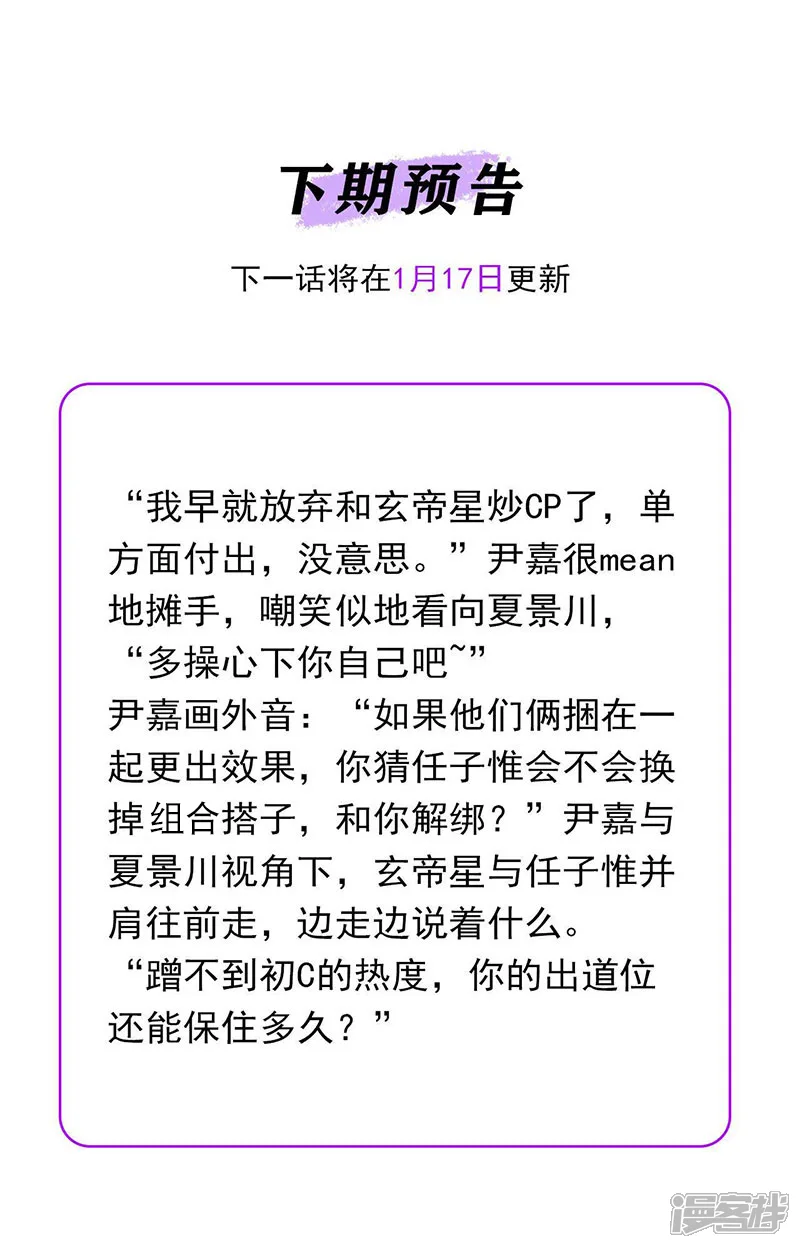 下期预告

下一话将在1月17日更新

“我早就放弃和玄帝星炒CP了，单方面付出，没意思。”尹嘉很mean地摊手，嘲笑似地看向夏景川，“多操心下你自己吧~”
尹嘉画外音：“如果他们俩捆在一起更出效果，你猜任子惟会不会换掉组合搭子，和你解绑？”尹嘉与夏景川视角下，玄帝星与任子惟并肩往前走，边走边说着什么。
“蹭不到初C的热度，你的出道位还能保住多久？”

漫客栈